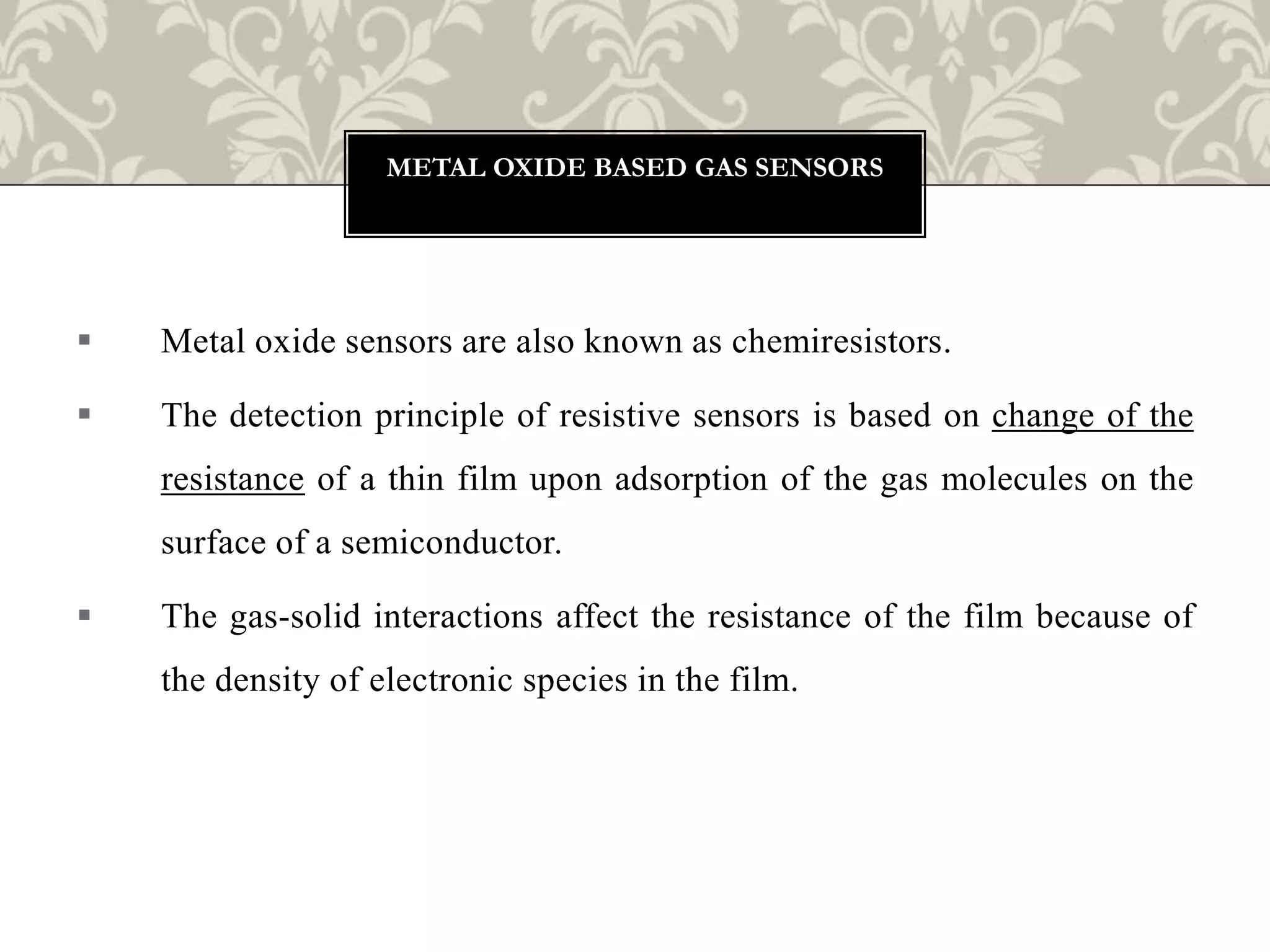 METAL OXIDE BASED GAS SENSORS

▪ Metal oxide sensors are also known as chemiresistors.

▪ The detection principle of resistive sensors is based on change of the resistance of a thin film upon adsorption of the gas molecules on the surface of a semiconductor.

▪ The gas-solid interactions affect the resistance of the film because of the density of electronic species in the film.